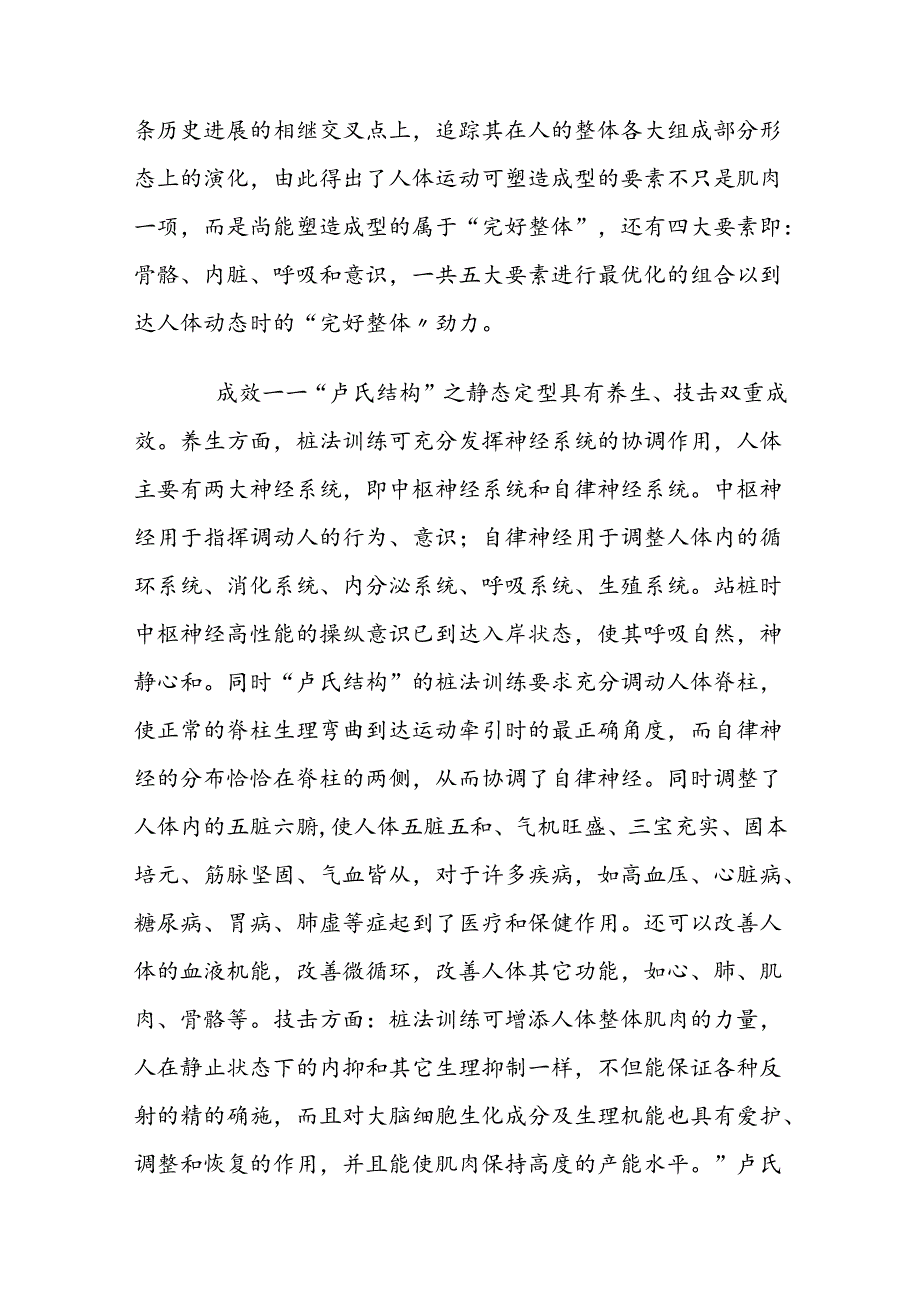 条历史进展的相继交叉点上，追踪其在人的整体各大组成部分形态上的演化，由此得出了人体运动可塑造成型的要素不只是肌肉一项，而是尚能塑造成型的属于“完好整体”，还有四大要素即：骨骼、内脏、呼吸和意识，一共五大要素进行最优化的组合以到达人体动态时的“完好整体〃劲力。

成效一一“卢氏结构”之静态定型具有养生、技击双重成效。养生方面，桩法训练可充分发挥神经系统的协调作用，人体主要有两大神经系统，即中枢神经系统和自律神经系统。中枢神经用于指挥调动人的行为、意识；自律神经用于调整人体内的循环系统、消化系统、内分泌系统、呼吸系统、生殖系统。站桩时中枢神经高性能的操纵意识已到达入岸状态，使其呼吸自然，神静心和。同时“卢氏结构”的桩法训练要求充分调动人体脊柱，使正常的脊柱生理弯曲到达运动牵引时的最正确角度，而自律神经的分布恰恰在脊柱的两侧，从而协调了自律神经。同时调整了人体内的五脏六腑,使人体五脏五和、气机旺盛、三宝充实、固本培元、筋脉坚固、气血皆从，对于许多疾病，如高血压、心脏病、糖尿病、胃病、肺虚等症起到了医疗和保健作用。还可以改善人体的血液机能，改善微循环，改善人体其它功能，如心、肺、肌肉、骨骼等。技击方面：桩法训练可增添人体整体肌肉的力量，人在静止状态下的内抑和其它生理抑制一样，不但能保证各种反射的精的确施，而且对大脑细胞生化成分及生理机能也具有爱护、调整和恢复的作用，并且能使肌肉保持高度的产能水平。”卢氏